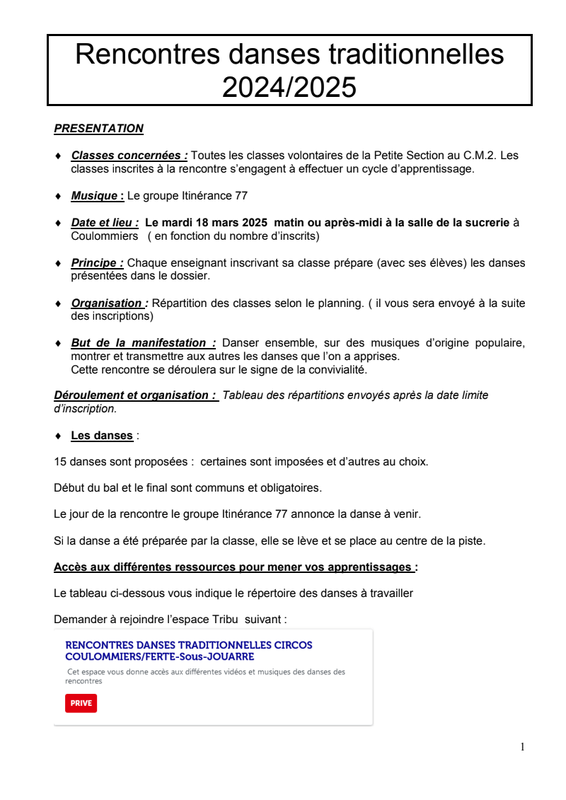 Rencontres danses traditionnelles 2024/2025

PRESENTATION

♦ Classes concernées : Toutes les classes volontaires de la Petite Section au C.M.2. Les classes inscrites à la rencontre s'engagent à effectuer un cycle d'apprentissage.

♦ Musique : Le groupe Itinérance 77

♦ Date et lieu : Le mardi 18 mars 2025 matin ou après-midi à la salle de la sucrerie à Coulommiers ( en fonction du nombre d'inscrits)

♦ Principe : Chaque enseignant inscrivant sa classe prépare (avec ses élèves) les danses présentées dans le dossier.

♦ Organisation : Répartition des classes selon le planning. ( il vous sera envoyé à la suite des inscriptions)

♦ But de la manifestation : Danser ensemble, sur des musiques d'origine populaire, montrer et transmettre aux autres les danses que l'on a apprises.
Cette rencontre se déroulera sur le signe de la convivialité.

Déroulement et organisation : Tableau des répartitions envoyés après la date limite d'inscription.

♦ Les danses :

15 danses sont proposées : certaines sont imposées et d'autres au choix.

Début du bal et le final sont communs et obligatoires.

Le jour de la rencontre le groupe Itinérance 77 annonce la danse à venir.

Si la danse a été préparée par la classe, elle se lève et se place au centre de la piste.

Accès aux différentes ressources pour mener vos apprentissages :

Le tableau ci-dessous vous indique le répertoire des danses à travailler

Demander à rejoindre l'espace Tribu suivant :

RENCONTRES DANSES TRADITIONNELLES CIRCOS COULOMMIERS/FERTE-Sous-JOUARRE
Cet espace vous donne accès aux différentes vidéos et musiques des danses des rencontres
PRIVE

1